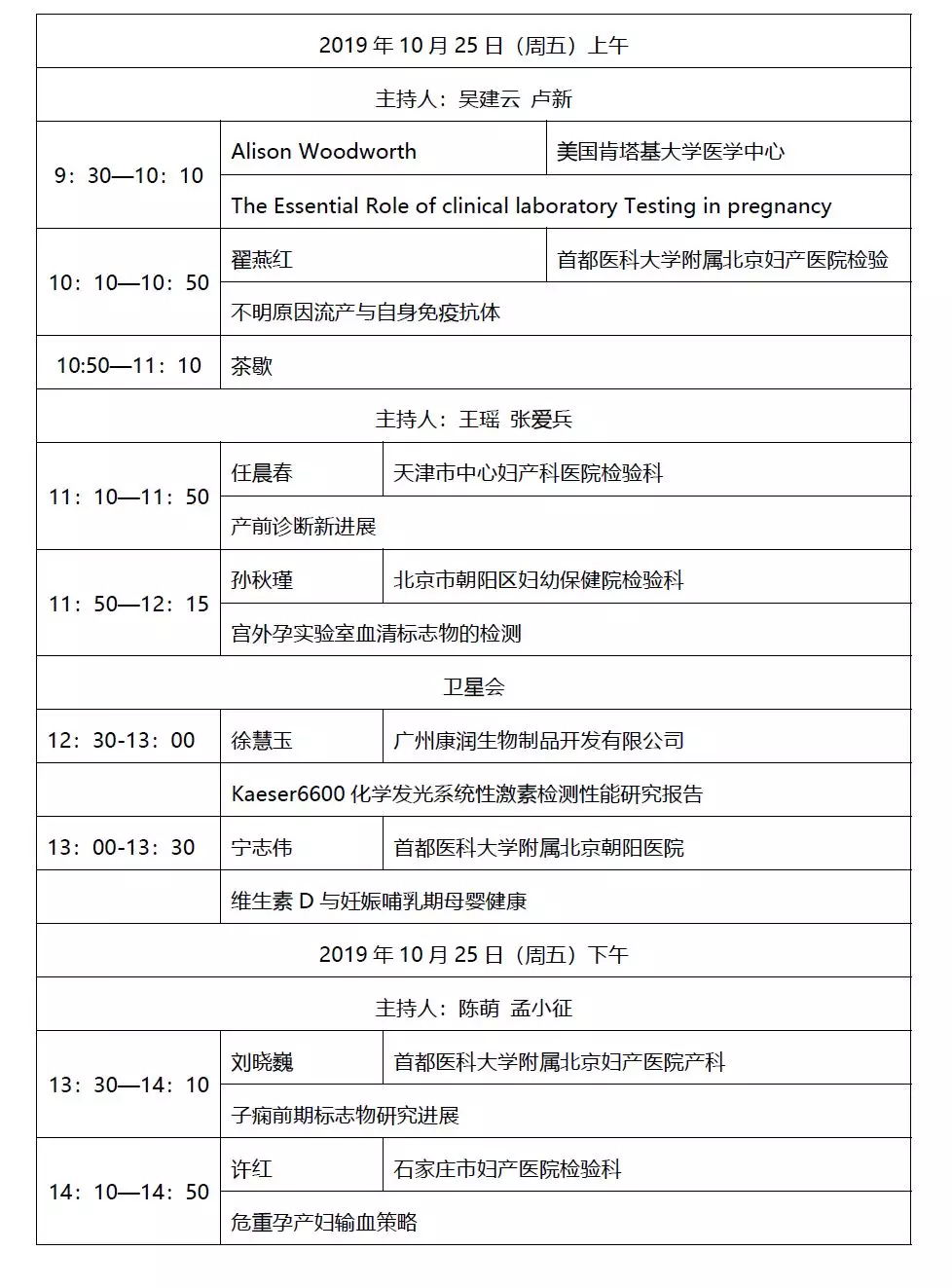 | 2019 年 10 月 25 日（周五）上午 | | |
|---|---|---|
| 主持人：吴建云 卢新 | | |
| 9：30—10：10 | Alison Woodworth | 美国肯塔基大学医学中心 |
| | The Essential Role of clinical laboratory Testing in pregnancy | |
| 10：10—10：50 | 翟燕红 | 首都医科大学附属北京妇产医院检验 |
| | 不明原因流产与自身免疫抗体 | |
| 10:50—11：10 | 茶歇 | |
| 主持人：王瑶 张爱兵 | | |
| 11：10—11：50 | 任晨春 | 天津市中心妇产科医院检验科 |
| | 产前诊断新进展 | |
| 11：50—12：15 | 孙秋瑾 | 北京市朝阳区妇幼保健院检验科 |
| | 宫外孕实验室血清标志物的检测 | |
| 卫星会 | | |
| 12：30-13：00 | 徐慧玉 | 广州康润生物制品开发有限公司 |
| | Kaeser6600 化学发光系统性激素检测性能研究报告 | |
| 13：00-13：30 | 宁志伟 | 首都医科大学附属北京朝阳医院 |
| | 维生素 D 与妊娠哺乳期母婴健康 | |
| 2019 年 10 月 25 日（周五）下午 | | |
| 主持人：陈萌 孟小征 | | |
| 13：30—14：10 | 刘晓巍 | 首都医科大学附属北京妇产医院产科 |
| | 子痫前期标志物研究进展 | |
| 14：10—14：50 | 许红 | 石家庄市妇产医院检验科 |
| | 危重孕产妇输血策略 | |